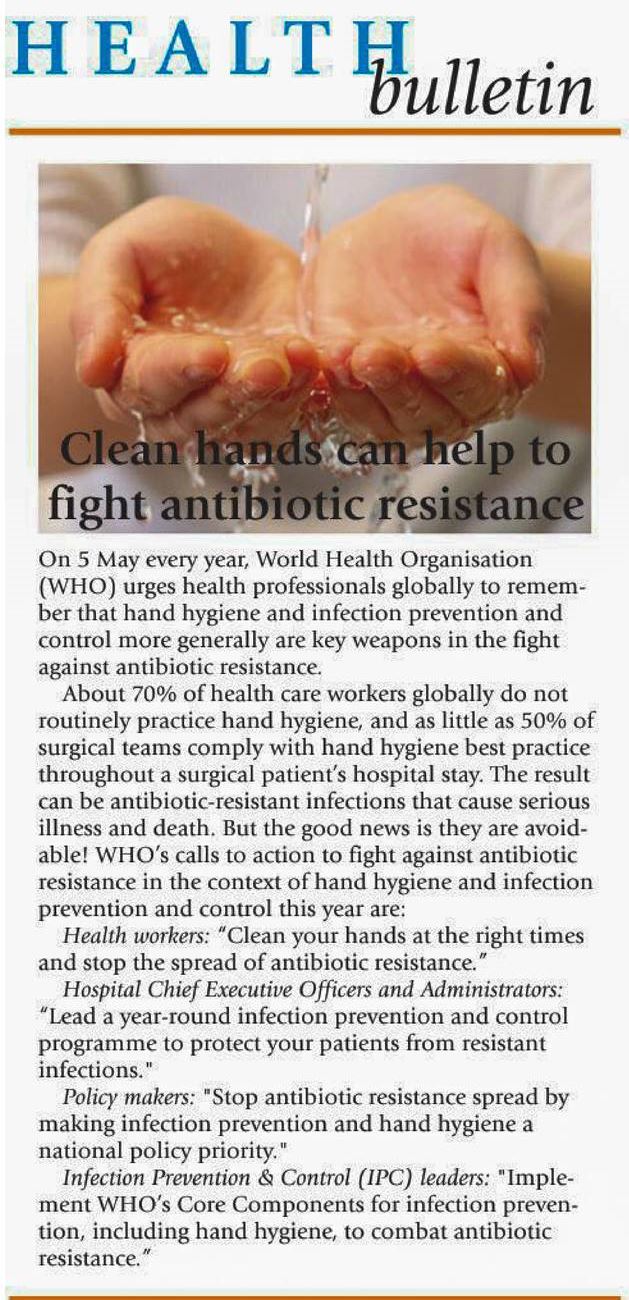 HEALTH bulletin

Clean hands can help to fight antibiotic resistance

On 5 May every year, World Health Organisation (WHO) urges health professionals globally to remember that hand hygiene and infection prevention and control more generally are key weapons in the fight against antibiotic resistance.

About 70% of health care workers globally do not routinely practice hand hygiene, and as little as 50% of surgical teams comply with hand hygiene best practice throughout a surgical patient's hospital stay. The result can be antibiotic-resistant infections that cause serious illness and death. But the good news is they are avoidable! WHO's calls to action to fight against antibiotic resistance in the context of hand hygiene and infection prevention and control this year are:

Health workers: "Clean your hands at the right times and stop the spread of antibiotic resistance."

Hospital Chief Executive Officers and Administrators: "Lead a year-round infection prevention and control programme to protect your patients from resistant infections."

Policy makers: "Stop antibiotic resistance spread by making infection prevention and hand hygiene a national policy priority."

Infection Prevention & Control (IPC) leaders: "Implement WHO's Core Components for infection prevention, including hand hygiene, to combat antibiotic resistance."